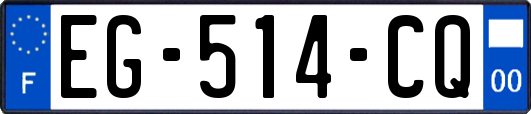 F

EG-514-CQ

00